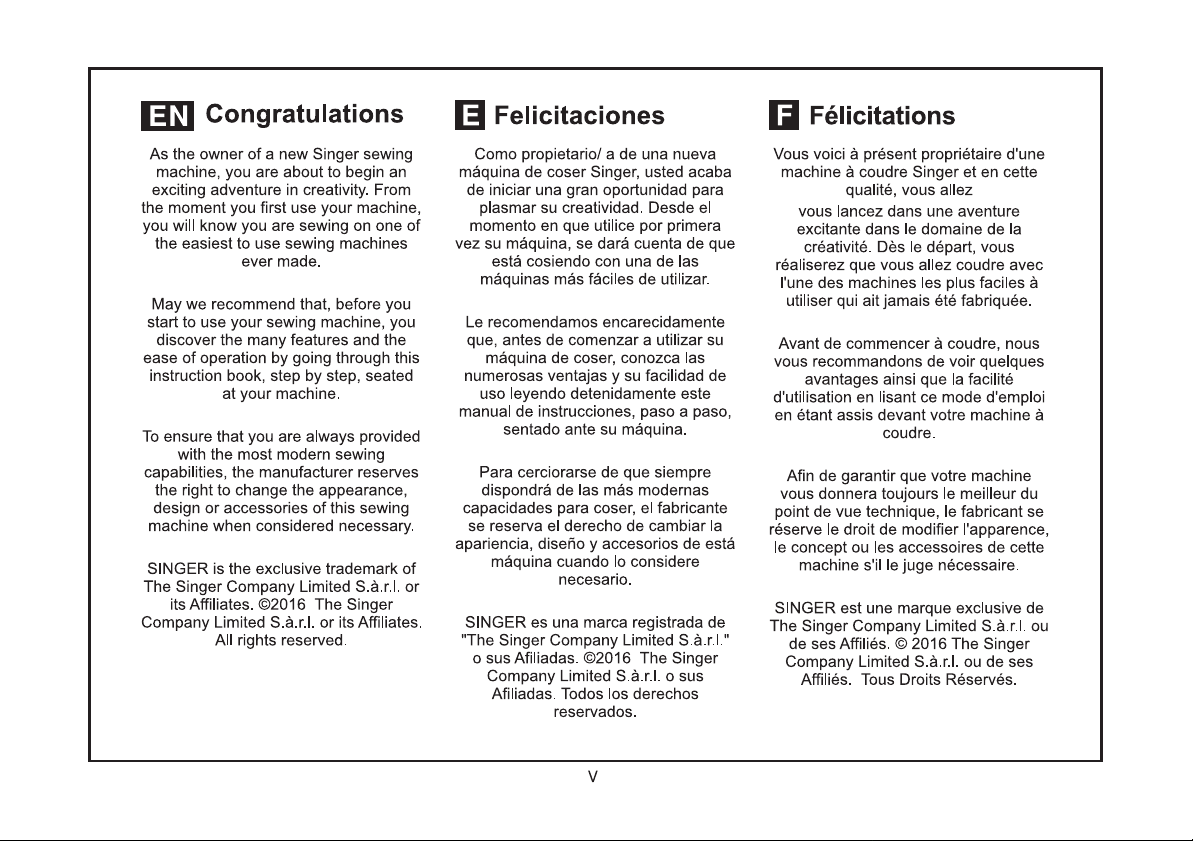 EN Congratulations

As the owner of a new Singer sewing machine, you are about to begin an exciting adventure in creativity. From the moment you first use your machine, you will know you are sewing on one of the easiest to use sewing machines ever made.

May we recommend that, before you start to use your sewing machine, you discover the many features and the ease of operation by going through this instruction book, step by step, seated at your machine.

To ensure that you are always provided with the most modern sewing capabilities, the manufacturer reserves the right to change the appearance, design or accessories of this sewing machine when considered necessary.

SINGER is the exclusive trademark of The Singer Company Limited S.à.r.l. or its Affiliates. ©2016 The Singer Company Limited S.à.r.l. or its Affiliates. All rights reserved.

E Felicitaciones

Como propietario/ a de una nueva máquina de coser Singer, usted acaba de iniciar una gran oportunidad para plasmar su creatividad. Desde el momento en que utilice por primera vez su máquina, se dará cuenta de que está cosiendo con una de las máquinas más fáciles de utilizar.

Le recomendamos encarecidamente que, antes de comenzar a utilizar su máquina de coser, conozca las numerosas ventajas y su facilidad de uso leyendo detenidamente este manual de instrucciones, paso a paso, sentado ante su máquina.

Para cerciorarse de que siempre dispondrá de las más modernas capacidades para coser, el fabricante se reserva el derecho de cambiar la apariencia, diseño y accesorios de está máquina cuando lo considere necesario.

SINGER es una marca registrada de "The Singer Company Limited S.à.r.l." o sus Afiliadas. ©2016 The Singer Company Limited S.à.r.l. o sus Afiliadas. Todos los derechos reservados.

F Félicitations

Vous voici à présent propriétaire d'une machine à coudre Singer et en cette qualité, vous allez vous lancez dans une aventure excitante dans le domaine de la créativité. Dès le départ, vous réaliserez que vous allez coudre avec l'une des machines les plus faciles à utiliser qui ait jamais été fabriquée.

Avant de commencer à coudre, nous vous recommandons de voir quelques avantages ainsi que la facilité d'utilisation en lisant ce mode d'emploi en étant assis devant votre machine à coudre.

Afin de garantir que votre machine vous donnera toujours le meilleur du point de vue technique, le fabricant se réserve le droit de modifier l'apparence, le concept ou les accessoires de cette machine s'il le juge nécessaire.

SINGER est une marque exclusive de The Singer Company Limited S.à.r.l. ou de ses Affiliés. © 2016 The Singer Company Limited S.à.r.l. ou de ses Affiliés. Tous Droits Réservés.

V